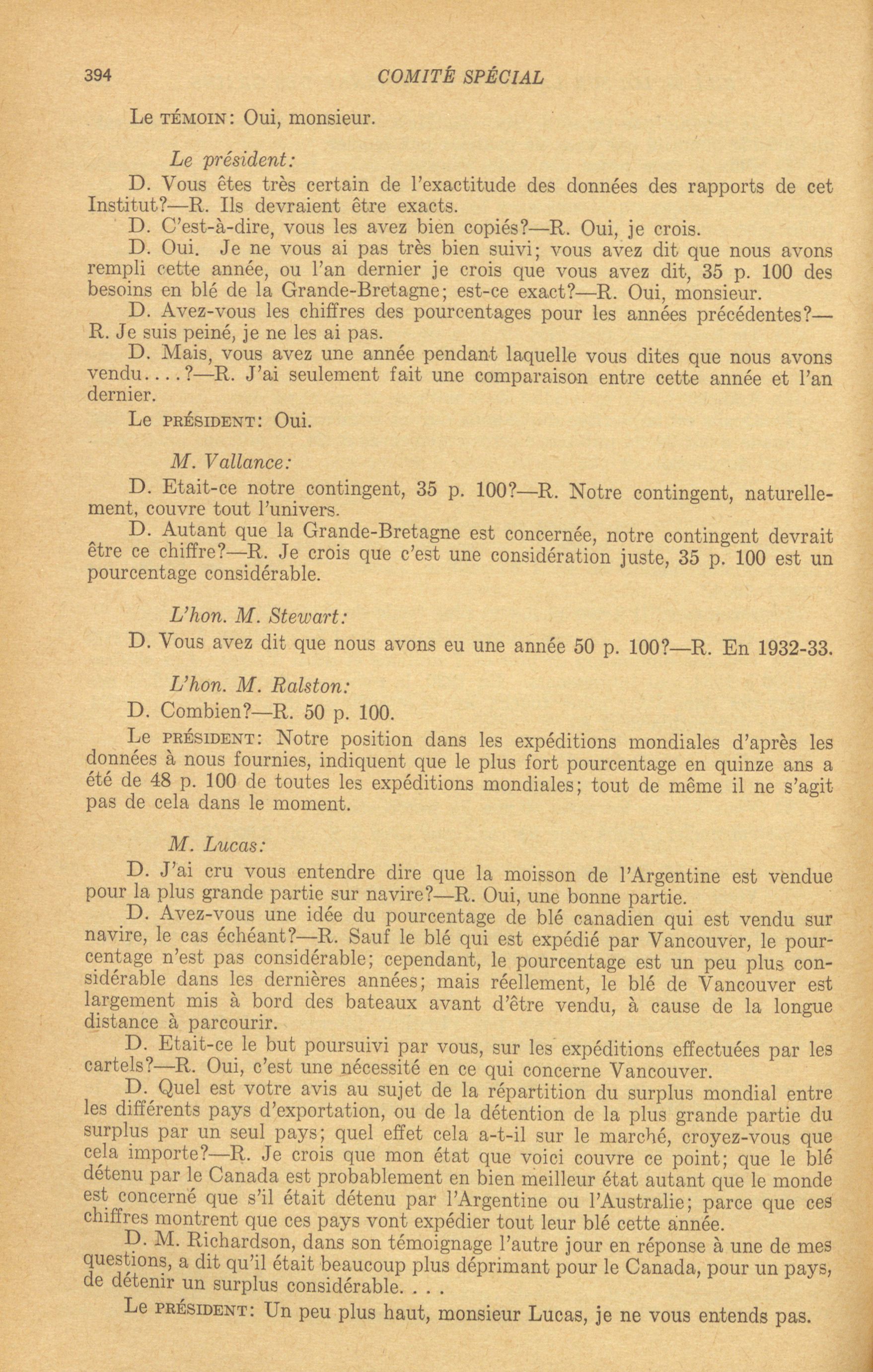 394 COMITÉ SPÉCIAL

Le TÉMOIN: Oui, monsieur.

Le président:

D. Vous êtes très certain de l'exactitude des données des rapports de cet Institut?—R. Ils devraient être exacts.

D. C'est-à-dire, vous les avez bien copiés?—R. Oui, je crois.

D. Oui. Je ne vous ai pas très bien suivi; vous avez dit que nous avons rempli cette année, ou l'an dernier je crois que vous avez dit, 35 p. 100 des besoins en blé de la Grande-Bretagne; est-ce exact?—R. Oui, monsieur.

D. Avez-vous les chiffres des pourcentages pour les années précédentes?—R. Je suis peiné, je ne les ai pas.

D. Mais, vous avez une année pendant laquelle vous dites que nous avons vendu....?—R. J'ai seulement fait une comparaison entre cette année et l'an dernier.

Le PRÉSIDENT: Oui.

M. Vallance:

D. Etait-ce notre contingent, 35 p. 100?—R. Notre contingent, naturellement, couvre tout l'univers.

D. Autant que la Grande-Bretagne est concernée, notre contingent devrait être ce chiffre?—R. Je crois que c'est une considération juste, 35 p. 100 est un pourcentage considérable.

L'hon. M. Stewart:

D. Vous avez dit que nous avons eu une année 50 p. 100?—R. En 1932-33.

L'hon. M. Ralston:

D. Combien?—R. 50 p. 100.

Le PRÉSIDENT: Notre position dans les expéditions mondiales d'après les données à nous fournies, indiquent que le plus fort pourcentage en quinze ans a été de 48 p. 100 de toutes les expéditions mondiales; tout de même il ne s'agit pas de cela dans le moment.

M. Lucas:

D. J'ai cru vous entendre dire que la moisson de l'Argentine est vendue pour la plus grande partie sur navire?—R. Oui, une bonne partie.

D. Avez-vous une idée du pourcentage de blé canadien qui est vendu sur navire, le cas échéant?—R. Sauf le blé qui est expédié par Vancouver, le pourcentage n'est pas considérable; cependant, le pourcentage est un peu plus considérable dans les dernières années; mais réellement, le blé de Vancouver est largement mis à bord des bateaux avant d'être vendu, à cause de la longue distance à parcourir.

D. Etait-ce le but poursuivi par vous, sur les expéditions effectuées par les cartels?—R. Oui, c'est une nécessité en ce qui concerne Vancouver.

D. Quel est votre avis au sujet de la répartition du surplus mondial entre les différents pays d'exportation, ou de la détention de la plus grande partie du surplus par un seul pays; quel effet cela a-t-il sur le marché, croyez-vous que cela importe?—R. Je crois que mon état que voici couvre ce point; que le blé détenu par le Canada est probablement en bien meilleur état autant que le monde est concerné que s'il était détenu par l'Argentine ou l'Australie; parce que ces chiffres montrent que ces pays vont expédier tout leur blé cette année.

D. M. Richardson, dans son témoignage l'autre jour en réponse à une de mes questions, a dit qu'il était beaucoup plus déprimant pour le Canada, pour un pays, de détenir un surplus considérable. . . .

Le PRÉSIDENT: Un peu plus haut, monsieur Lucas, je ne vous entends pas.